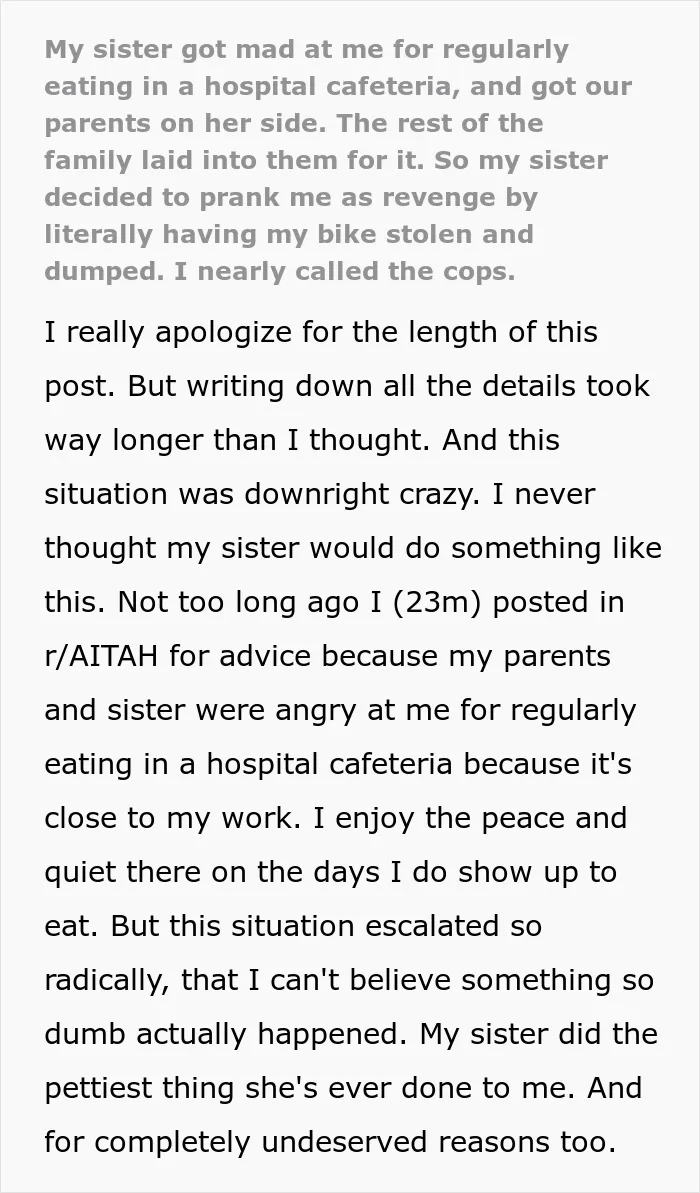 My sister got mad at me for regularly eating in a hospital cafeteria, and got our parents on her side. The rest of the family laid into them for it. So my sister decided to prank me as revenge by literally having my bike stolen and dumped. I nearly called the cops.

I really apologize for the length of this post. But writing down all the details took way longer than I thought. And this situation was downright crazy. I never thought my sister would do something like this. Not too long ago I (23m) posted in r/AITAH for advice because my parents and sister were angry at me for regularly eating in a hospital cafeteria because it's close to my work. I enjoy the peace and quiet there on the days I do show up to eat. But this situation escalated so radically, that I can't believe something so dumb actually happened. My sister did the pettiest thing she's ever done to me. And for completely undeserved reasons too.